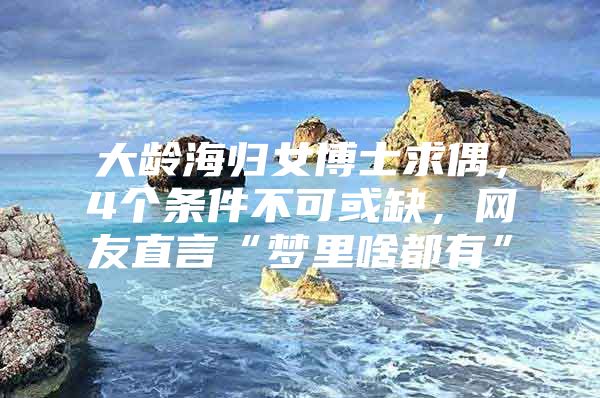 大龄海归女博士求偶，4个条件不可或缺，网友直言“梦里啥都有”